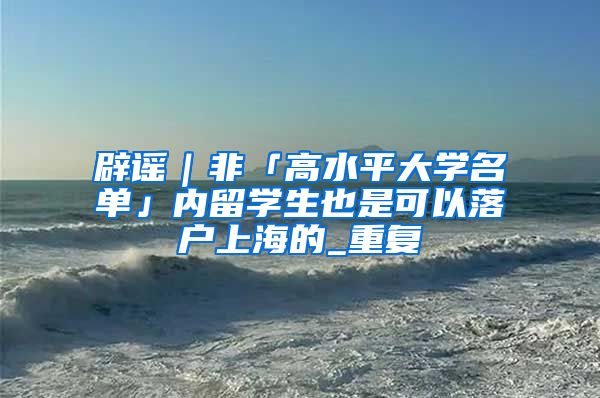 辟谣｜非「高水平大学名单」内留学生也是可以落户上海的_重复